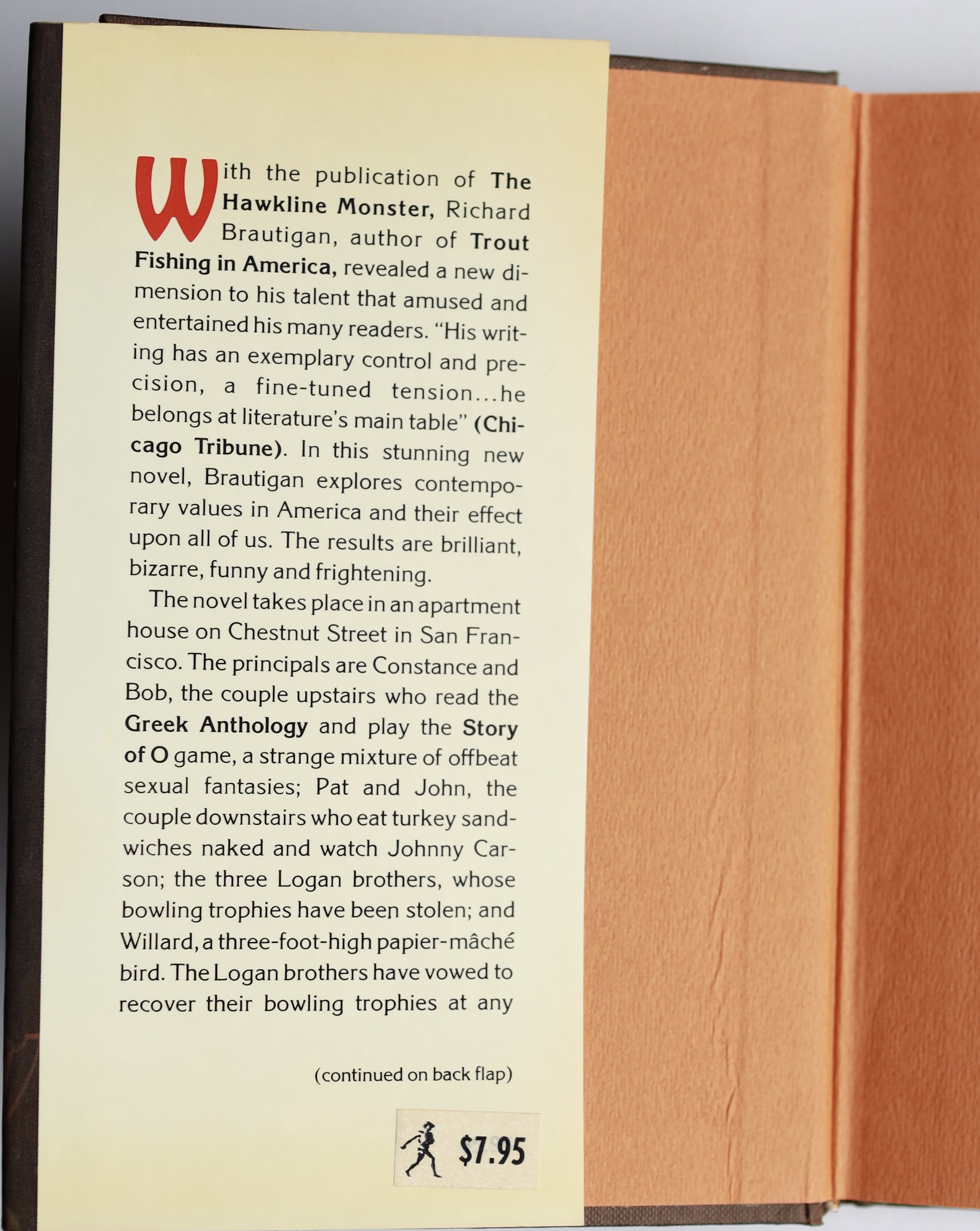 With the publication of The Hawkline Monster, Richard Brautigan, author of Trout Fishing in America, revealed a new dimension to his talent that amused and entertained his many readers. "His writing has an exemplary control and precision, a fine-tuned tension...he belongs at literature's main table" (Chicago Tribune). In this stunning new novel, Brautigan explores contemporary values in America and their effect upon all of us. The results are brilliant, bizarre, funny and frightening.

The novel takes place in an apartment house on Chestnut Street in San Francisco. The principals are Constance and Bob, the couple upstairs who read the Greek Anthology and play the Story of O game, a strange mixture of offbeat sexual fantasies; Pat and John, the couple downstairs who eat turkey sandwiches naked and watch Johnny Carson; the three Logan brothers, whose bowling trophies have been stolen; and Willard, a three-foot-high papier-mâché bird. The Logan brothers have vowed to recover their bowling trophies at any

(continued on back flap)

$7.95